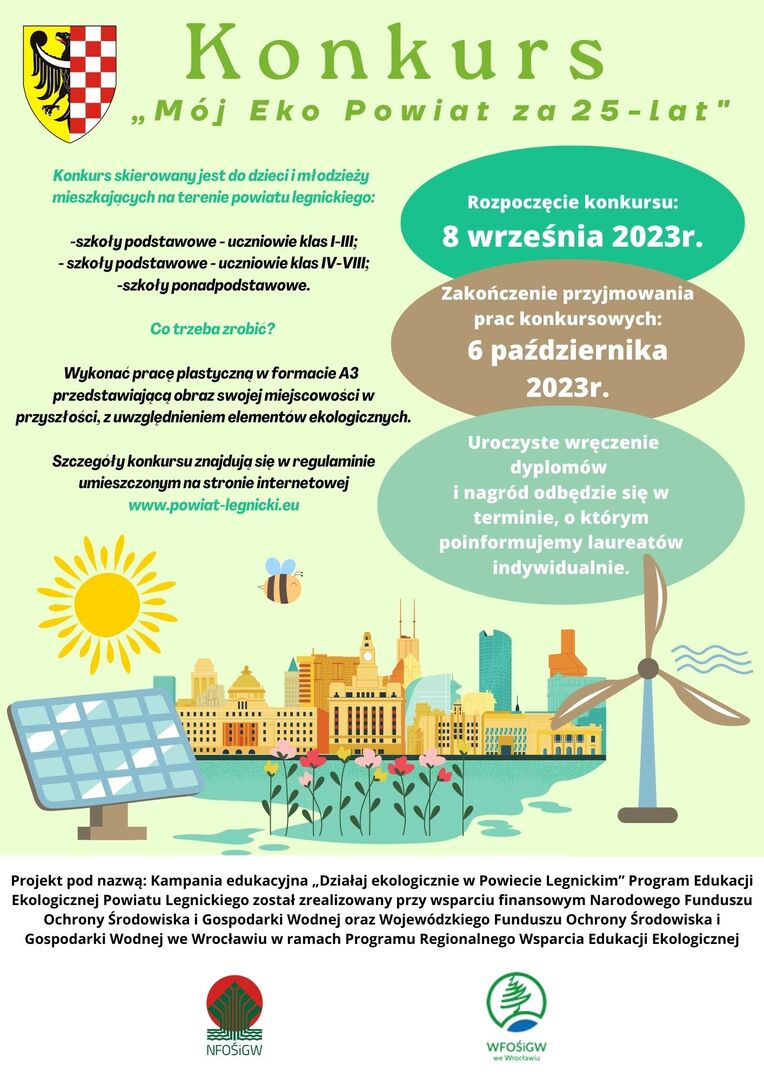 Konkurs
„Mój Eko Powiat za 25-lat"

Konkurs skierowany jest do dzieci i młodzieży mieszkających na terenie powiatu legnickiego:

-szkoły podstawowe - uczniowie klas I-III;
- szkoły podstawowe - uczniowie klas IV-VIII;
-szkoły ponadpodstawowe.

Co trzeba zrobić?

Wykonać pracę plastyczną w formacie A3 przedstawiającą obraz swojej miejscowości w przyszłości, z uwzględnieniem elementów ekologicznych.

Szczegóły konkursu znajdują się w regulaminie umieszczonym na stronie internetowej www.powiat-legnicki.eu

Rozpoczęcie konkursu:
8 września 2023r.

Zakończenie przyjmowania prac konkursowych:
6 października 2023r.

Uroczyste wręczenie dyplomów i nagród odbędzie się w terminie, o którym poinformujemy laureatów indywidualnie.

Projekt pod nazwą: Kampania edukacyjna „Działaj ekologicznie w Powiecie Legnickim" Program Edukacji Ekologicznej Powiatu Legnickiego został zrealizowany przy wsparciu finansowym Narodowego Funduszu Ochrony Środowiska i Gospodarki Wodnej oraz Wojewódzkiego Funduszu Ochrony Środowiska i Gospodarki Wodnej we Wrocławiu w ramach Programu Regionalnego Wsparcia Edukacji Ekologicznej

NFOŚiGW

WFOŚiGW we Wrocławiu